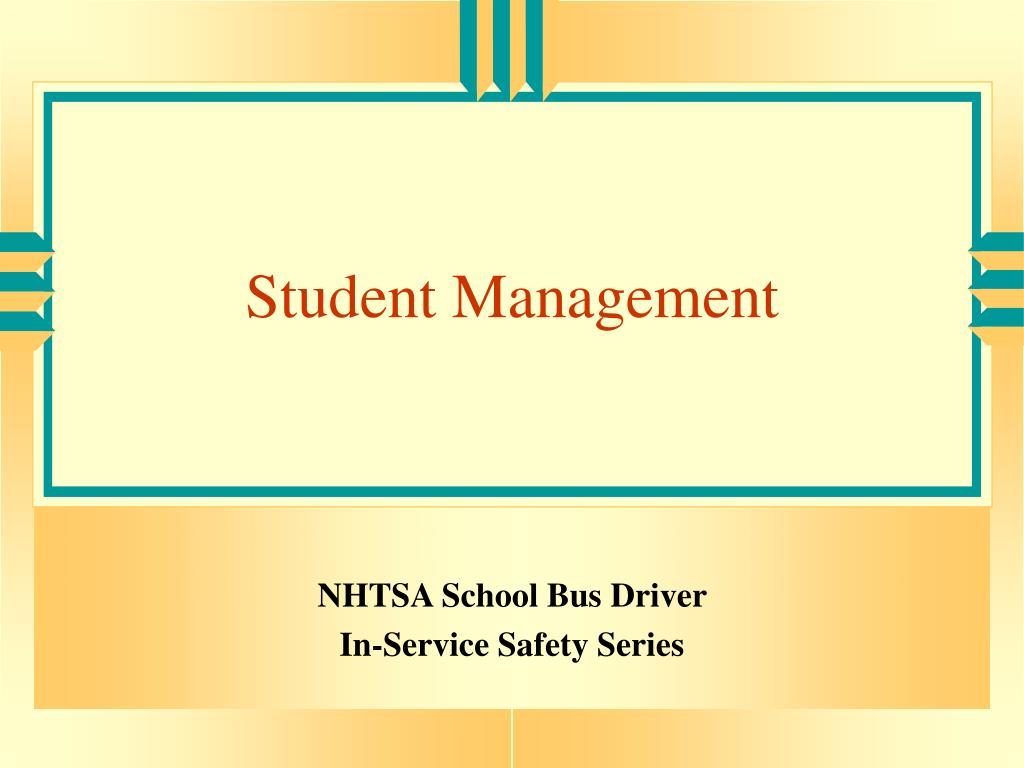 Student Management

NHTSA School Bus Driver
In-Service Safety Series